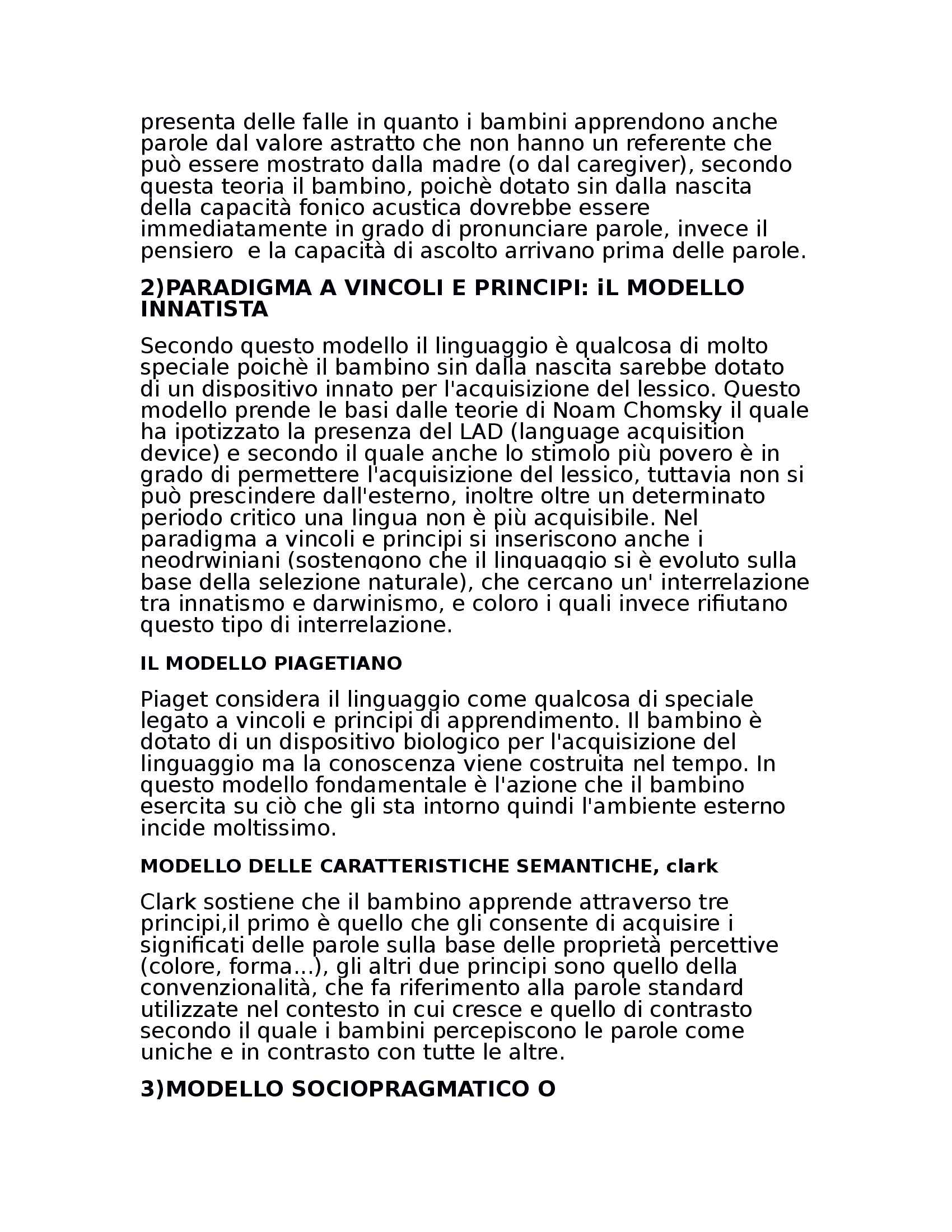 presenta delle falle in quanto i bambini apprendono anche parole dal valore astratto che non hanno un referente che può essere mostrato dalla madre (o dal caregiver), secondo questa teoria il bambino, poichè dotato sin dalla nascita della capacità fonico acustica dovrebbe essere immediatamente in grado di pronunciare parole, invece il pensiero e la capacità di ascolto arrivano prima delle parole.

2)PARADIGMA A VINCOLI E PRINCIPI: iL MODELLO INNATISTA

Secondo questo modello il linguaggio è qualcosa di molto speciale poichè il bambino sin dalla nascita sarebbe dotato di un dispositivo innato per l'acquisizione del lessico. Questo modello prende le basi dalle teorie di Noam Chomsky il quale ha ipotizzato la presenza del LAD (language acquisition device) e secondo il quale anche lo stimolo più povero è in grado di permettere l'acquisizione del lessico, tuttavia non si può prescindere dall'esterno, inoltre oltre un determinato periodo critico una lingua non è più acquisibile. Nel paradigma a vincoli e principi si inseriscono anche i neodrwiniani (sostengono che il linguaggio si è evoluto sulla base della selezione naturale), che cercano un' interrelazione tra innatismo e darwinismo, e coloro i quali invece rifiutano questo tipo di interrelazione.

IL MODELLO PIAGETIANO

Piaget considera il linguaggio come qualcosa di speciale legato a vincoli e principi di apprendimento. Il bambino è dotato di un dispositivo biologico per l'acquisizione del linguaggio ma la conoscenza viene costruita nel tempo. In questo modello fondamentale è l'azione che il bambino esercita su ciò che gli sta intorno quindi l'ambiente esterno incide moltissimo.

MODELLO DELLE CARATTERISTICHE SEMANTICHE, clark

Clark sostiene che il bambino apprende attraverso tre principi,il primo è quello che gli consente di acquisire i significati delle parole sulla base delle proprietà percettive (colore, forma...), gli altri due principi sono quello della convenzionalità, che fa riferimento alla parole standard utilizzate nel contesto in cui cresce e quello di contrasto secondo il quale i bambini percepiscono le parole come uniche e in contrasto con tutte le altre.

3)MODELLO SOCIOPRAGMATICO O